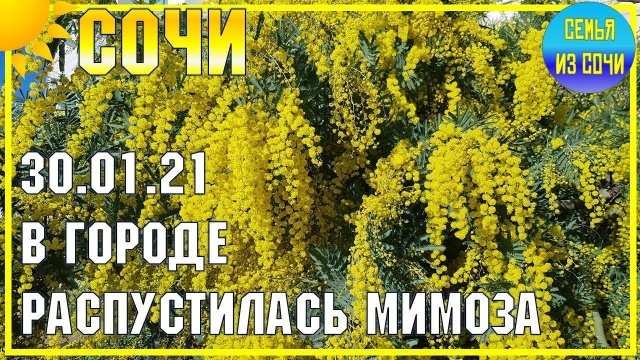 СОЧИ

СЕМЬЯ ИЗ СОЧИ

30.01.21
В ГОРОДЕ
РАСПУСТИЛАСЬ МИМОЗА